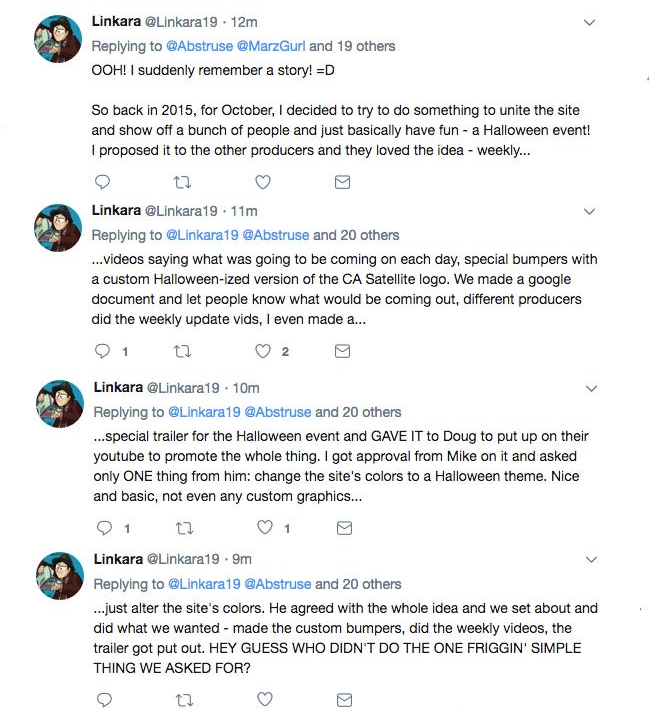 Linkara @Linkara19 · 12m
Replying to @Abstruse @MarzGurl and 19 others
OOH! I suddenly remember a story! =D

So back in 2015, for October, I decided to try to do something to unite the site and show off a bunch of people and just basically have fun - a Halloween event! I proposed it to the other producers and they loved the idea - weekly...

Linkara @Linkara19 · 11m
Replying to @Linkara19 @Abstruse and 20 others
...videos saying what was going to be coming on each day, special bumpers with a custom Halloween-ized version of the CA Satellite logo. We made a google document and let people know what would be coming out, different producers did the weekly update vids, I even made a...

1 2

Linkara @Linkara19 · 10m
Replying to @Linkara19 @Abstruse and 20 others
...special trailer for the Halloween event and GAVE IT to Doug to put up on their youtube to promote the whole thing. I got approval from Mike on it and asked only ONE thing from him: change the site's colors to a Halloween theme. Nice and basic, not even any custom graphics...

1 1

Linkara @Linkara19 · 9m
Replying to @Linkara19 @Abstruse and 20 others
...just alter the site's colors. He agreed with the whole idea and we set about and did what we wanted - made the custom bumpers, did the weekly videos, the trailer got put out. HEY GUESS WHO DIDN'T DO THE ONE FRIGGIN' SIMPLE THING WE ASKED FOR?